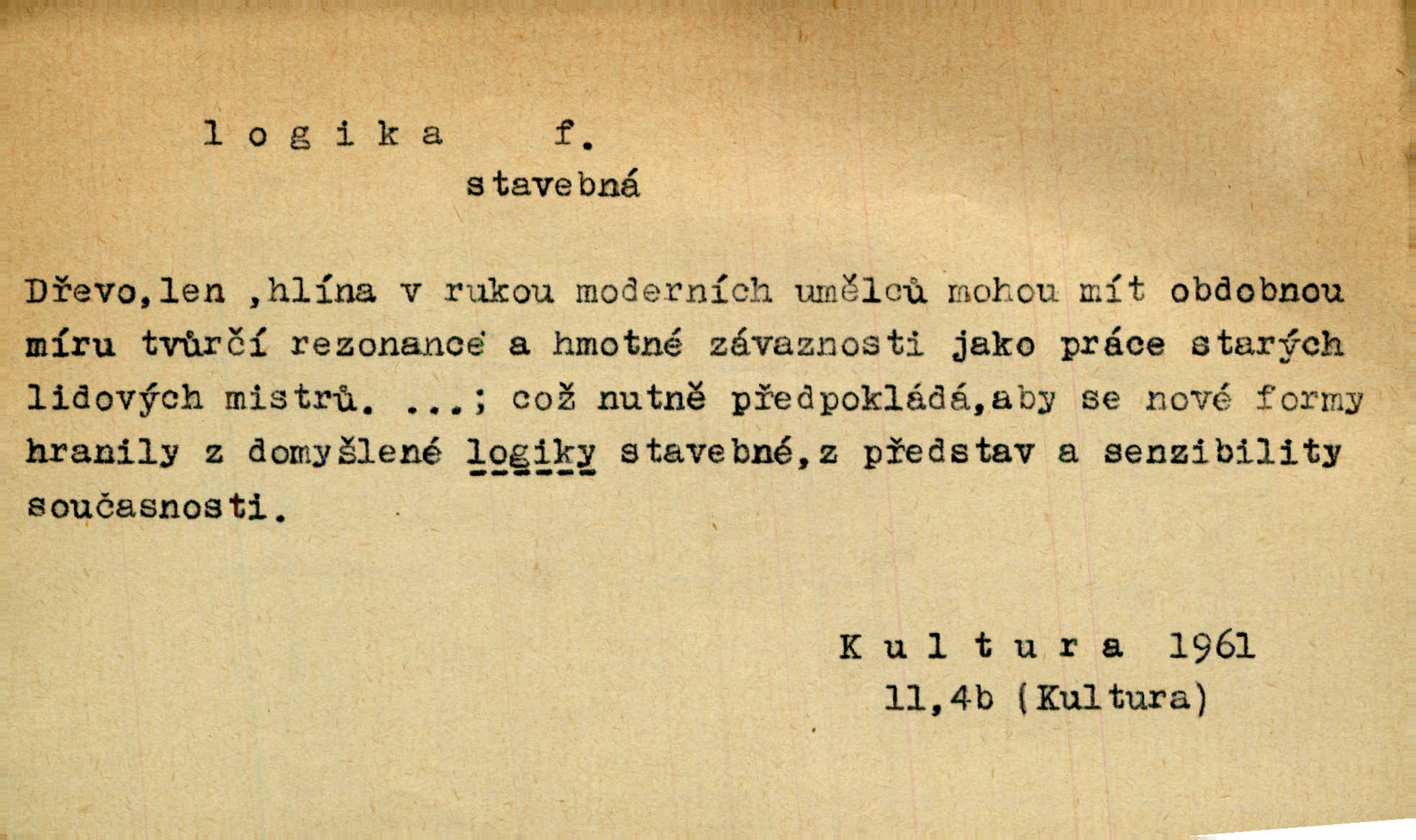 l o g i k a f.
stavebná

Dřevo,len ,hlína v rukou moderních umělců mohou mít obdobnou míru tvůrčí rezonance a hmotné závaznosti jako práce starých lidových mistrů. ...; což nutně předpokládá,aby se nové formy hranily z domyšlené logiky stavebné,z představ a senzibility současnosti.

K u l t u r a 1961
11,4b (Kultura)